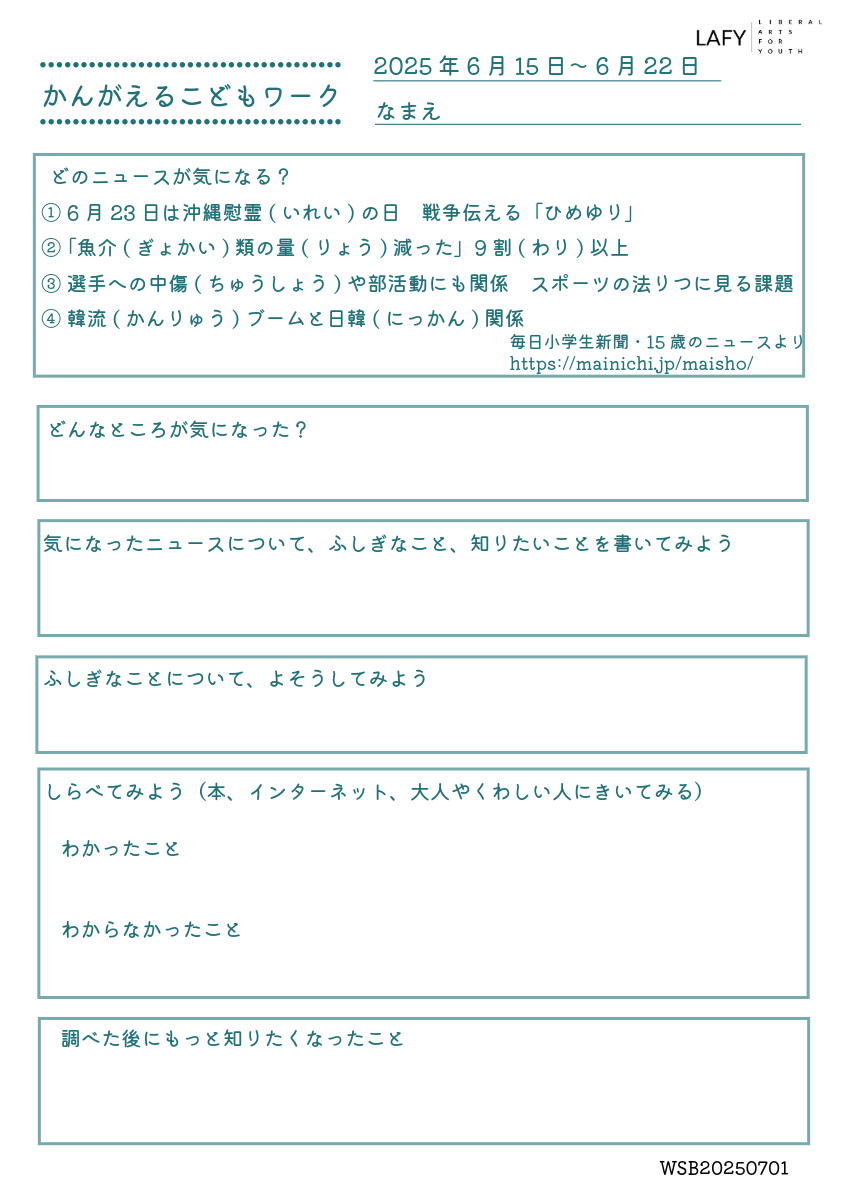 LAFY LIBERAL ARTS FOR YOUTH

かんがえるこどもワーク

2025年6月15日～6月22日

なまえ

どのニュースが気になる？
① 6月23日は沖縄慰霊（いれい）の日　戦争伝える「ひめゆり」
②「魚介（ぎょかい）類の量（りょう）減った」9割（わり）以上
③ 選手への中傷（ちゅうしょう）や部活動にも関係　スポーツの法りつに見る課題
④ 韓流（かんりゅう）ブームと日韓（にっかん）関係
毎日小学生新聞・15歳のニュースより
https://mainichi.jp/maisho/

どんなところが気になった？

気になったニュースについて、ふしぎなこと、知りたいことを書いてみよう

ふしぎなことについて、よそうしてみよう

しらべてみよう（本、インターネット、大人やくわしい人にきいてみる）

わかったこと

わからなかったこと

調べた後にもっと知りたくなったこと

WSB20250701